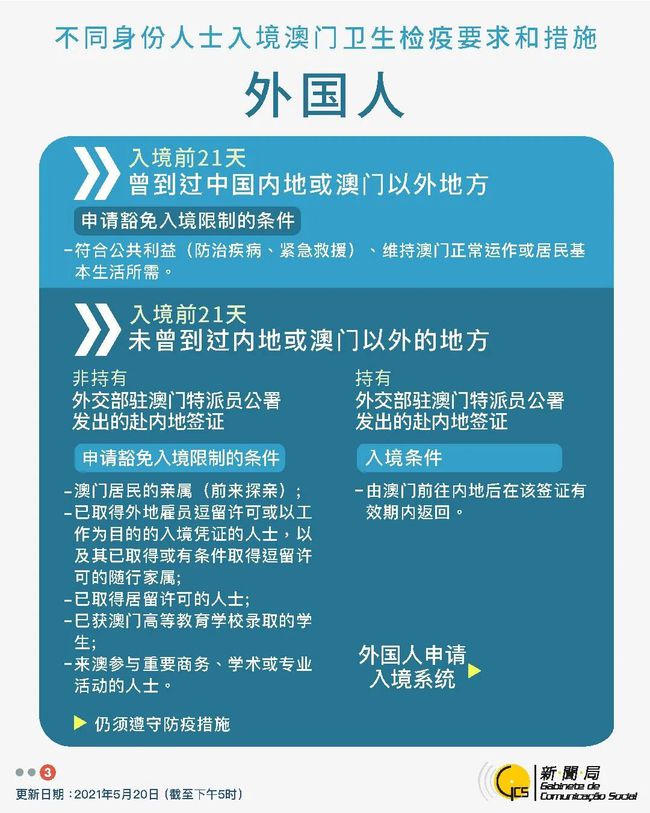 不同身份人士入境澳门卫生检疫要求和措施

外国人

入境前21天
曾到过中国内地或澳门以外地方

申请豁免入境限制的条件

-符合公共利益（防治疾病、紧急救援）、维持澳门正常运作或居民基本生活所需。

入境前21天
未曾到过内地或澳门以外的地方

非持有
外交部驻澳门特派员公署
发出的赴内地签证

申请豁免入境限制的条件

-澳门居民的亲属（前来探亲）；
-已取得外地雇员逗留许可或以工作为目的的入境凭证的人士，以及其已取得或有条件取得逗留许可的随行家属；
-已取得居留许可的人士；
-已获澳门高等教育学校录取的学生；
-来澳参与重要商务、学术或专业活动的人士。

仍须遵守防疫措施

持有
外交部驻澳门特派员公署
发出的赴内地签证

入境条件

-由澳门前往内地后在该签证有效期内返回。

外国人申请
入境系统

3

更新日期：2021年5月20日（截至下午5时）

GCS 新聞局 Gabinete de Comunicação Social